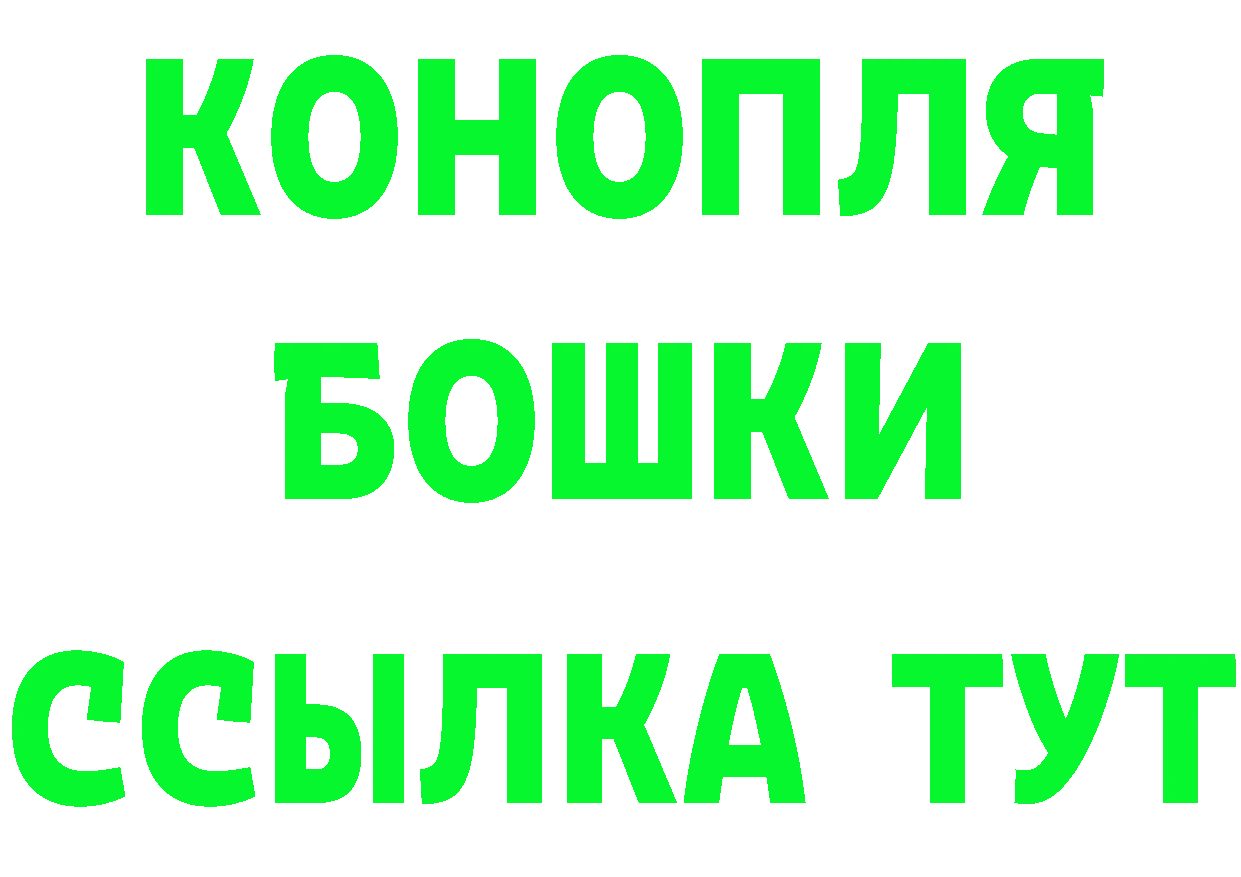 КОНОПЛЯ
БОШКИ
ССЫЛКА ТУТ